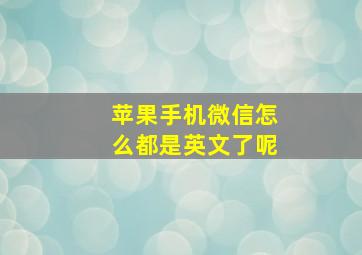 苹果手机微信怎么都是英文了呢